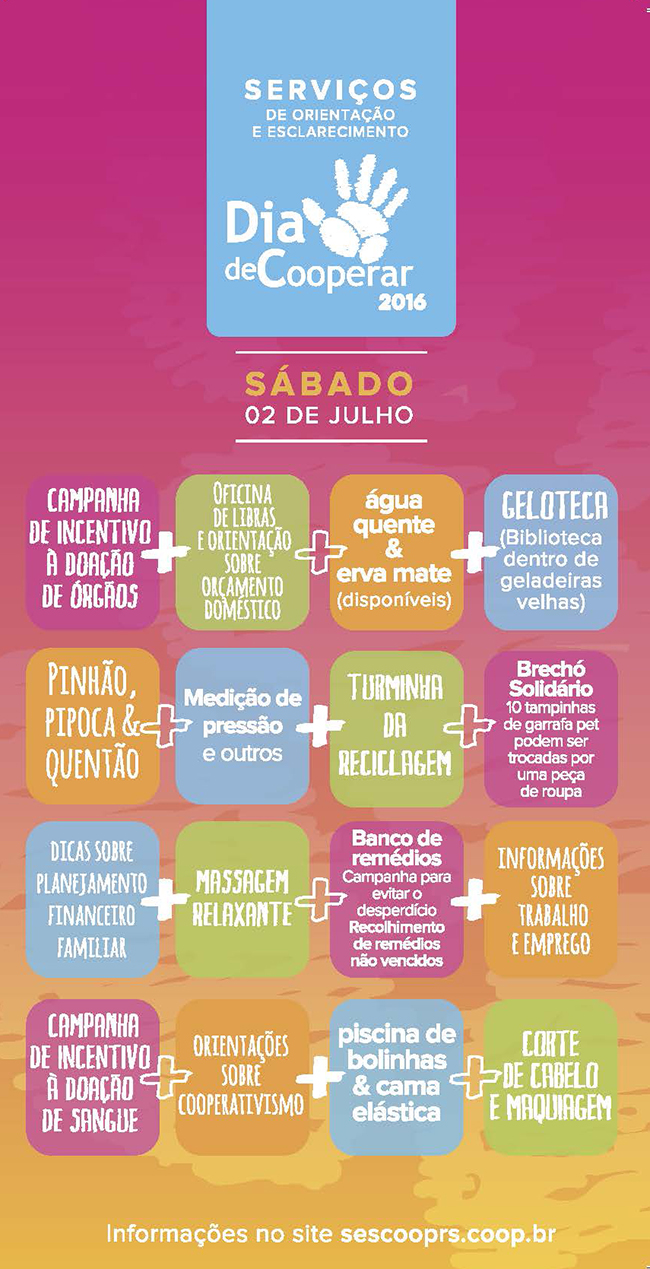 SERVIÇOS
DE ORIENTAÇÃO
E ESCLARECIMENTO

Dia de Cooperar
2016

SÁBADO
02 DE JULHO

CAMPANHA DE INCENTIVO À DOAÇÃO DE ÓRGÃOS

+

OFICINA DE LIBRAS E ORIENTAÇÃO SOBRE ORÇAMENTO DOMÉSTICO

+

água quente & erva mate (disponíveis)

+

GELOTECA (Biblioteca dentro de geladeiras velhas)

PINHÃO, PIPOCA & QUENTÃO

+

Medição de pressão e outros

+

TURMINHA DA RECICLAGEM

+

Brechó Solidário
10 tampinhas de garrafa pet podem ser trocadas por uma peça de roupa

DICAS SOBRE PLANEJAMENTO FINANCEIRO FAMILIAR

+

MASSAGEM RELAXANTE

+

Banco de remédios
Campanha para evitar o desperdício
Recolhimento de remédios não vencidos

+

INFORMAÇÕES SOBRE TRABALHO E EMPREGO

CAMPANHA DE INCENTIVO À DOAÇÃO DE SANGUE

+

ORIENTAÇÕES SOBRE COOPERATIVISMO

+

piscina de bolinhas & cama elástica

+

CORTE DE CABELO E MAQUIAGEM

Informações no site sescooprs.coop.br